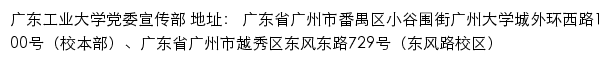 广东工业大学党委宣传部 地址： 广东省广州市番禺区小谷围街广州大学城外环西路100号（校本部）、广东省广州市越秀区东风东路729号（东风路校区）